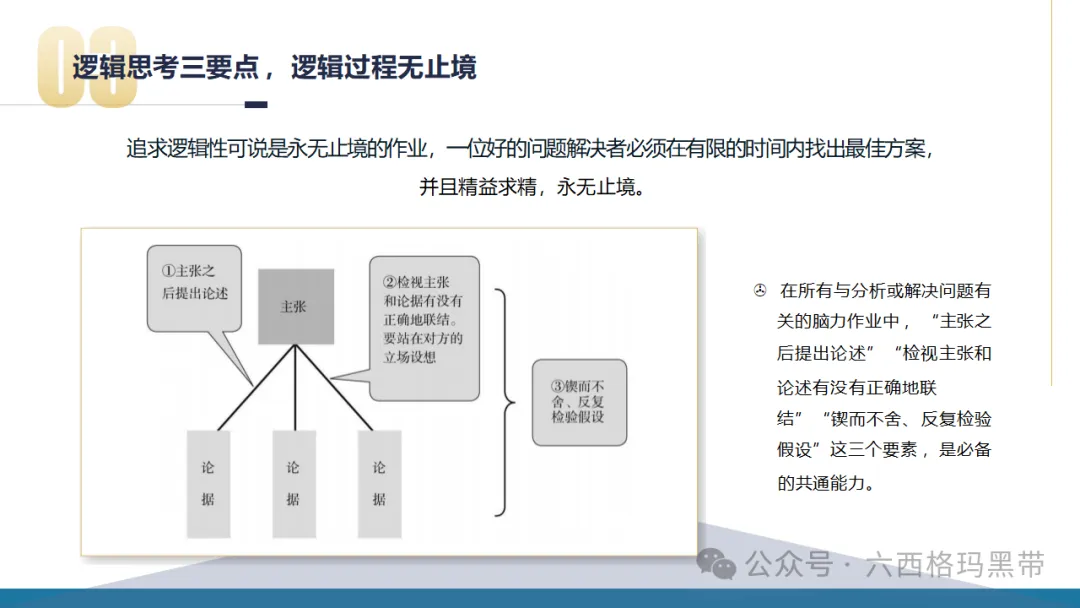 03

逻辑思考三要点，逻辑过程无止境

追求逻辑性可说是永无止境的作业，一位好的问题解决者必须在有限的时间内找出最佳方案，并且精益求精，永无止境。

①主张之后提出论述

主张

②检视主张和论据有没有正确地联结。要站在对方的立场设想

③锲而不舍、反复检验假设

论据

论据

论据

在所有与分析或解决问题有关的脑力作业中，“主张之后提出论述”“检视主张和论述有没有正确地联结”“锲而不舍、反复检验假设”这三个要素，是必备的共通能力。

公众号·六西格玛黑带